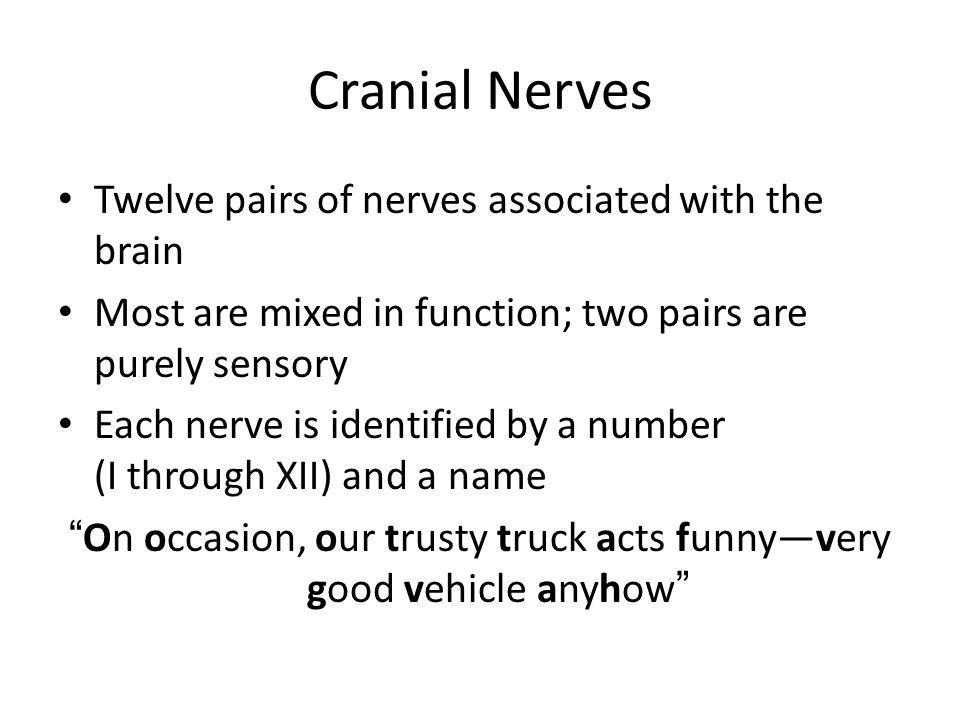 Cranial Nerves

• Twelve pairs of nerves associated with the brain

• Most are mixed in function; two pairs are purely sensory

• Each nerve is identified by a number (I through XII) and a name

“On occasion, our trusty truck acts funny—very good vehicle anyhow”